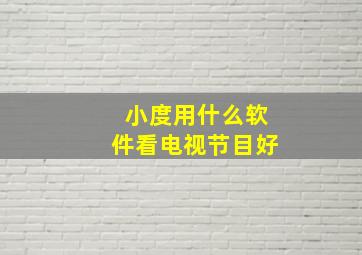 小度用什么软件看电视节目好